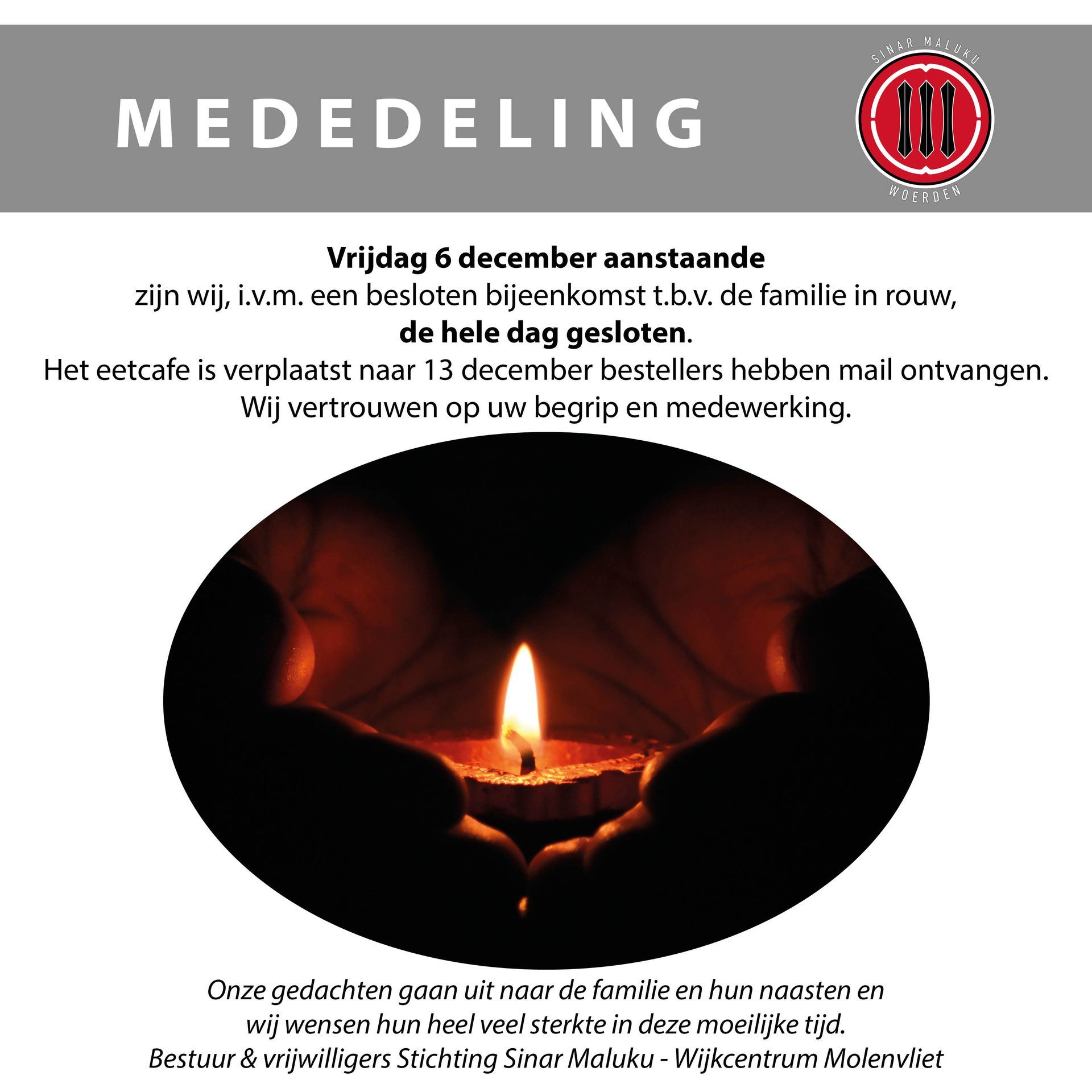 MEDEDELING

SINAR MALUKU
WOERDEN

Vrijdag 6 december aanstaande
zijn wij, i.v.m. een besloten bijeenkomst t.b.v. de familie in rouw,
de hele dag gesloten.
Het eetcafe is verplaatst naar 13 december bestellers hebben mail ontvangen.
Wij vertrouwen op uw begrip en medewerking.

Onze gedachten gaan uit naar de familie en hun naasten en
wij wensen hun heel veel sterkte in deze moeilijke tijd.
Bestuur & vrijwilligers Stichting Sinar Maluku - Wijkcentrum Molenvliet